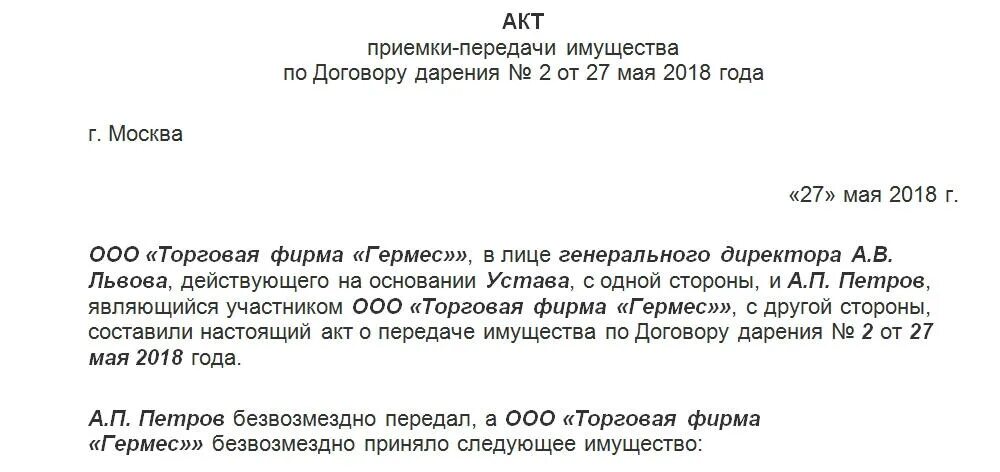 АКТ
приемки-передачи имущества
по Договору дарения № 2 от 27 мая 2018 года

г. Москва

«27» мая 2018 г.

ООО «Торговая фирма «Гермес»», в лице генерального директора А.В. Львова, действующего на основании Устава, с одной стороны, и А.П. Петров, являющийся участником ООО «Торговая фирма «Гермес»», с другой стороны, составили настоящий акт о передаче имущества по Договору дарения № 2 от 27 мая 2018 года.

А.П. Петров безвозмездно передал, а ООО «Торговая фирма «Гермес»» безвозмездно приняло следующее имущество: